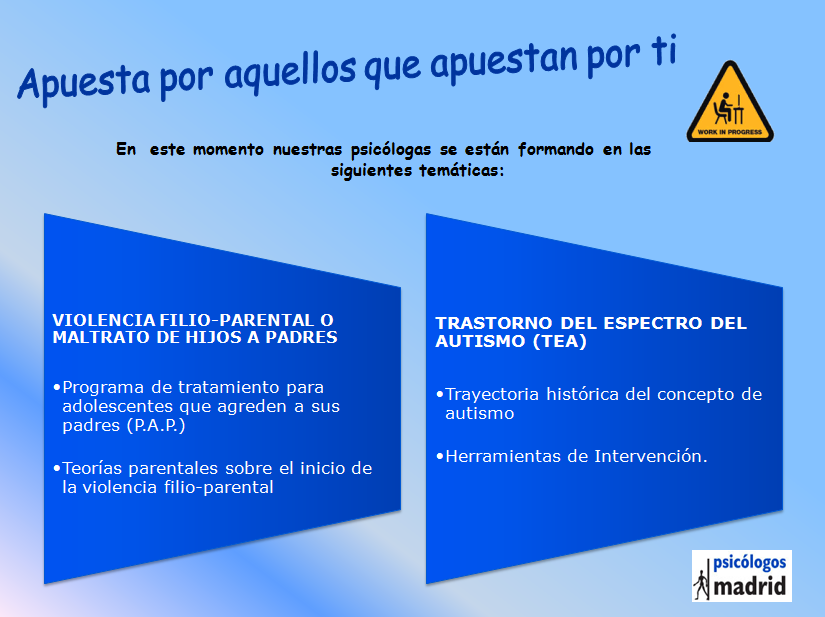 Apuesta por aquellos que apuestan por ti

WORK IN PROGRESS

En este momento nuestras psicólogas se están formando en las siguientes temáticas:

VIOLENCIA FILIO-PARENTAL O MALTRATO DE HIJOS A PADRES

•Programa de tratamiento para adolescentes que agreden a sus padres (P.A.P.)

•Teorías parentales sobre el inicio de la violencia filio-parental

TRASTORNO DEL ESPECTRO DEL AUTISMO (TEA)

•Trayectoria histórica del concepto de autismo

•Herramientas de Intervención.

psicólogos madrid